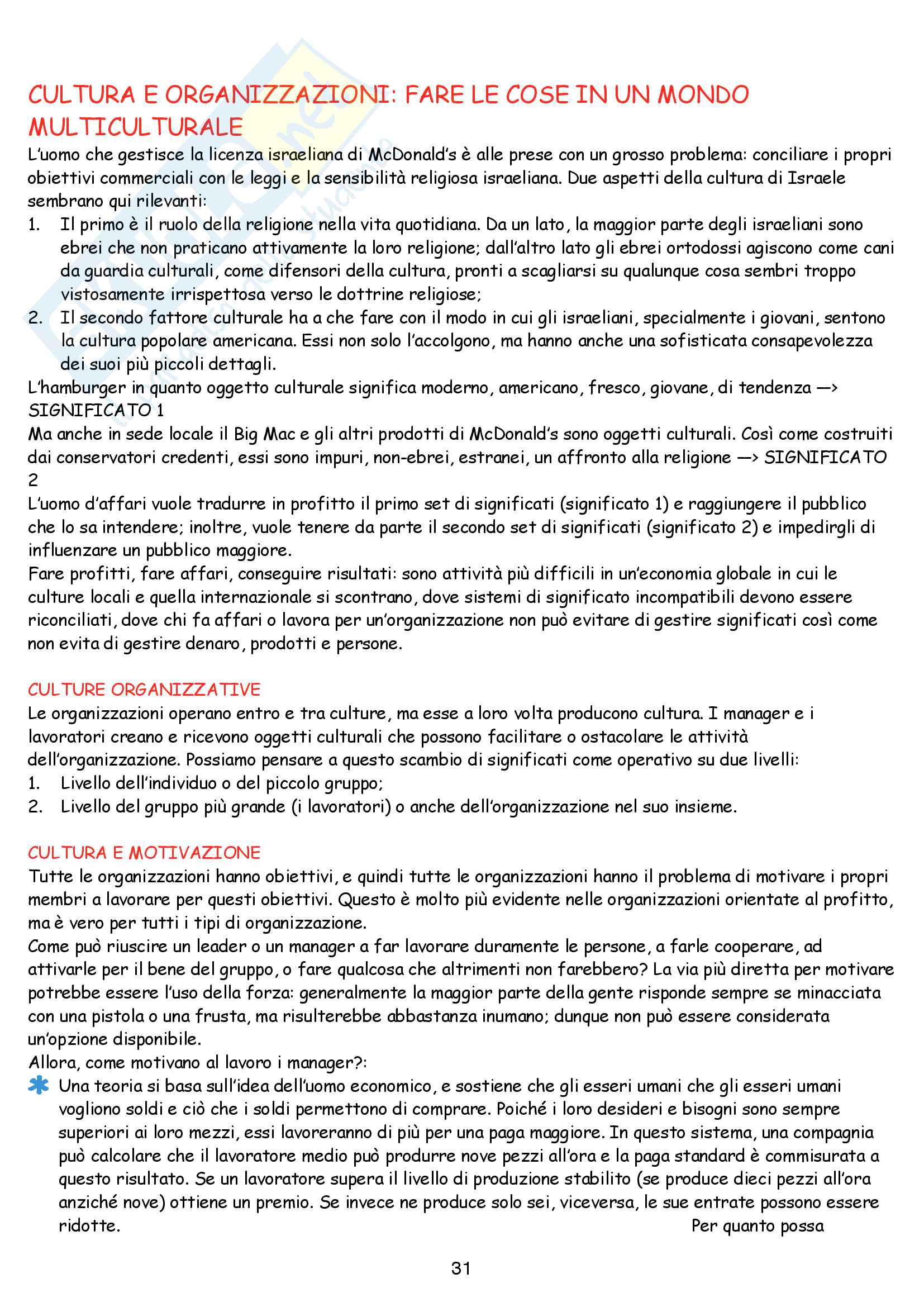 CULTURA E ORGANIZZAZIONI: FARE LE COSE IN UN MONDO MULTICULTURALE
L'uomo che gestisce la licenza israeliana di McDonald's è alle prese con un grosso problema: conciliare i propri obiettivi commerciali con le leggi e la sensibilità religiosa israeliana. Due aspetti della cultura di Israele sembrano qui rilevanti:
1. Il primo è il ruolo della religione nella vita quotidiana. Da un lato, la maggior parte degli israeliani sono ebrei che non praticano attivamente la loro religione; dall'altro lato gli ebrei ortodossi agiscono come cani da guardia culturali, come difensori della cultura, pronti a scagliarsi su qualunque cosa sembri troppo vistosamente irrispettosa verso le dottrine religiose;
2. Il secondo fattore culturale ha a che fare con il modo in cui gli israeliani, specialmente i giovani, sentono la cultura popolare americana. Essi non solo l'accolgono, ma hanno anche una sofisticata consapevolezza dei suoi più piccoli dettagli.
L'hamburger in quanto oggetto culturale significa moderno, americano, fresco, giovane, di tendenza —> SIGNIFICATO 1
Ma anche in sede locale il Big Mac e gli altri prodotti di McDonald's sono oggetti culturali. Così come costruiti dai conservatori credenti, essi sono impuri, non-ebrei, estranei, un affronto alla religione —> SIGNIFICATO 2
L'uomo d'affari vuole tradurre in profitto il primo set di significati (significato 1) e raggiungere il pubblico che lo sa intendere; inoltre, vuole tenere da parte il secondo set di significati (significato 2) e impedirgli di influenzare un pubblico maggiore.
Fare profitti, fare affari, conseguire risultati: sono attività più difficili in un'economia globale in cui le culture locali e quella internazionale si scontrano, dove sistemi di significato incompatibili devono essere riconciliati, dove chi fa affari o lavora per un'organizzazione non può evitare di gestire significati così come non evita di gestire denaro, prodotti e persone.

CULTURE ORGANIZZATIVE
Le organizzazioni operano entro e tra culture, ma esse a loro volta producono cultura. I manager e i lavoratori creano e ricevono oggetti culturali che possono facilitare o ostacolare le attività dell'organizzazione. Possiamo pensare a questo scambio di significati come operativo su due livelli:
1. Livello dell'individuo o del piccolo gruppo;
2. Livello del gruppo più grande (i lavoratori) o anche dell'organizzazione nel suo insieme.

CULTURA E MOTIVAZIONE
Tutte le organizzazioni hanno obiettivi, e quindi tutte le organizzazioni hanno il problema di motivare i propri membri a lavorare per questi obiettivi. Questo è molto più evidente nelle organizzazioni orientate al profitto, ma è vero per tutti i tipi di organizzazione.
Come può riuscire un leader o un manager a far lavorare duramente le persone, a farle cooperare, ad attivarle per il bene del gruppo, o fare qualcosa che altrimenti non farebbero? La via più diretta per motivare potrebbe essere l'uso della forza: generalmente la maggior parte della gente risponde sempre se minacciata con una pistola o una frusta, ma risulterebbe abbastanza inumano; dunque non può essere considerata un'opzione disponibile.
Allora, come motivano al lavoro i manager?:
Una teoria si basa sull'idea dell'uomo economico, e sostiene che gli esseri umani che gli esseri umani vogliono soldi e ciò che i soldi permettono di comprare. Poiché i loro desideri e bisogni sono sempre superiori ai loro mezzi, essi lavoreranno di più per una paga maggiore. In questo sistema, una compagnia può calcolare che il lavoratore medio può produrre nove pezzi all'ora e la paga standard è commisurata a questo risultato. Se un lavoratore supera il livello di produzione stabilito (se produce dieci pezzi all'ora anziché nove) ottiene un premio. Se invece ne produce solo sei, viceversa, le sue entrate possono essere ridotte. Per quanto possa

31